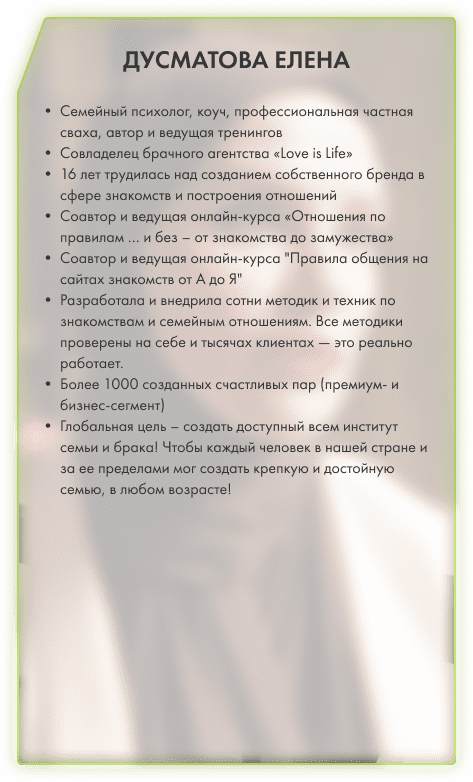 ДУСМАТОВА ЕЛЕНА

• Семейный психолог, коуч, профессиональная частная сваха, автор и ведущая тренингов
• Совладелец брачного агентства «Love is Life»
• 16 лет трудилась над созданием собственного бренда в сфере знакомств и построения отношений
• Соавтор и ведущая онлайн-курса «Отношения по правилам ... и без – от знакомства до замужества»
• Соавтор и ведущая онлайн-курса "Правила общения на сайтах знакомств от А до Я"
• Разработала и внедрила сотни методик и техник по знакомствам и семейным отношениям. Все методики проверены на себе и тысячах клиентах — это реально работает.
• Более 1000 созданных счастливых пар (премиум- и бизнес-сегмент)
• Глобальная цель – создать доступный всем институт семьи и брака! Чтобы каждый человек в нашей стране и за ее пределами мог создать крепкую и достойную семью, в любом возрасте!